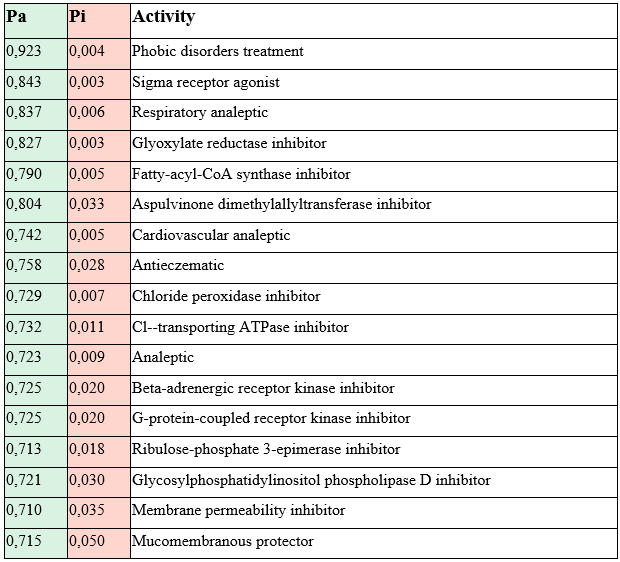 | Pa | Pi | Activity |
|---|---|---|
| 0,923 | 0,004 | Phobic disorders treatment |
| 0,843 | 0,003 | Sigma receptor agonist |
| 0,837 | 0,006 | Respiratory analeptic |
| 0,827 | 0,003 | Glyoxylate reductase inhibitor |
| 0,790 | 0,005 | Fatty-acyl-CoA synthase inhibitor |
| 0,804 | 0,033 | Aspulvinone dimethylallyltransferase inhibitor |
| 0,742 | 0,005 | Cardiovascular analeptic |
| 0,758 | 0,028 | Antieczematic |
| 0,729 | 0,007 | Chloride peroxidase inhibitor |
| 0,732 | 0,011 | Cl--transporting ATPase inhibitor |
| 0,723 | 0,009 | Analeptic |
| 0,725 | 0,020 | Beta-adrenergic receptor kinase inhibitor |
| 0,725 | 0,020 | G-protein-coupled receptor kinase inhibitor |
| 0,713 | 0,018 | Ribulose-phosphate 3-epimerase inhibitor |
| 0,721 | 0,030 | Glycosylphosphatidylinositol phospholipase D inhibitor |
| 0,710 | 0,035 | Membrane permeability inhibitor |
| 0,715 | 0,050 | Mucomembranous protector |